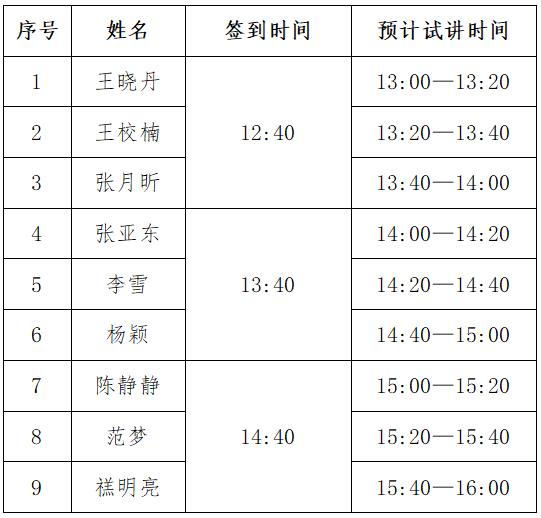 | 序号 | 姓名 | 签到时间 | 预计试讲时间 |
|---|---|---|---|
| 1 | 王晓丹 | 12:40 | 13:00—13:20 |
| 2 | 王校楠 |  | 13:20—13:40 |
| 3 | 张月昕 |  | 13:40—14:00 |
| 4 | 张亚东 | 13:40 | 14:00—14:20 |
| 5 | 李雪 |  | 14:20—14:40 |
| 6 | 杨颖 |  | 14:40—15:00 |
| 7 | 陈静静 | 14:40 | 15:00—15:20 |
| 8 | 范梦 |  | 15:20—15:40 |
| 9 | 禚明亮 |  | 15:40—16:00 |